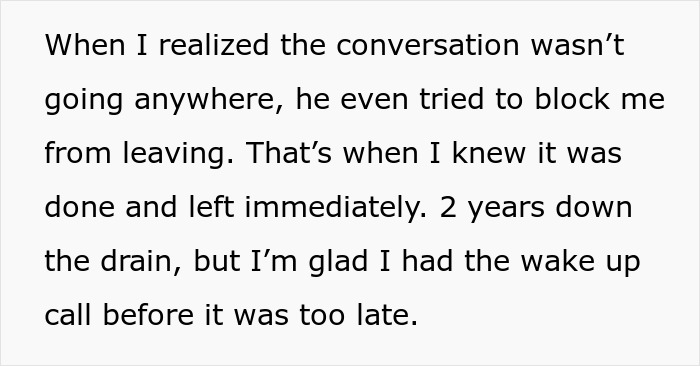 When I realized the conversation wasn’t going anywhere, he even tried to block me from leaving. That’s when I knew it was done and left immediately. 2 years down the drain, but I’m glad I had the wake up call before it was too late.